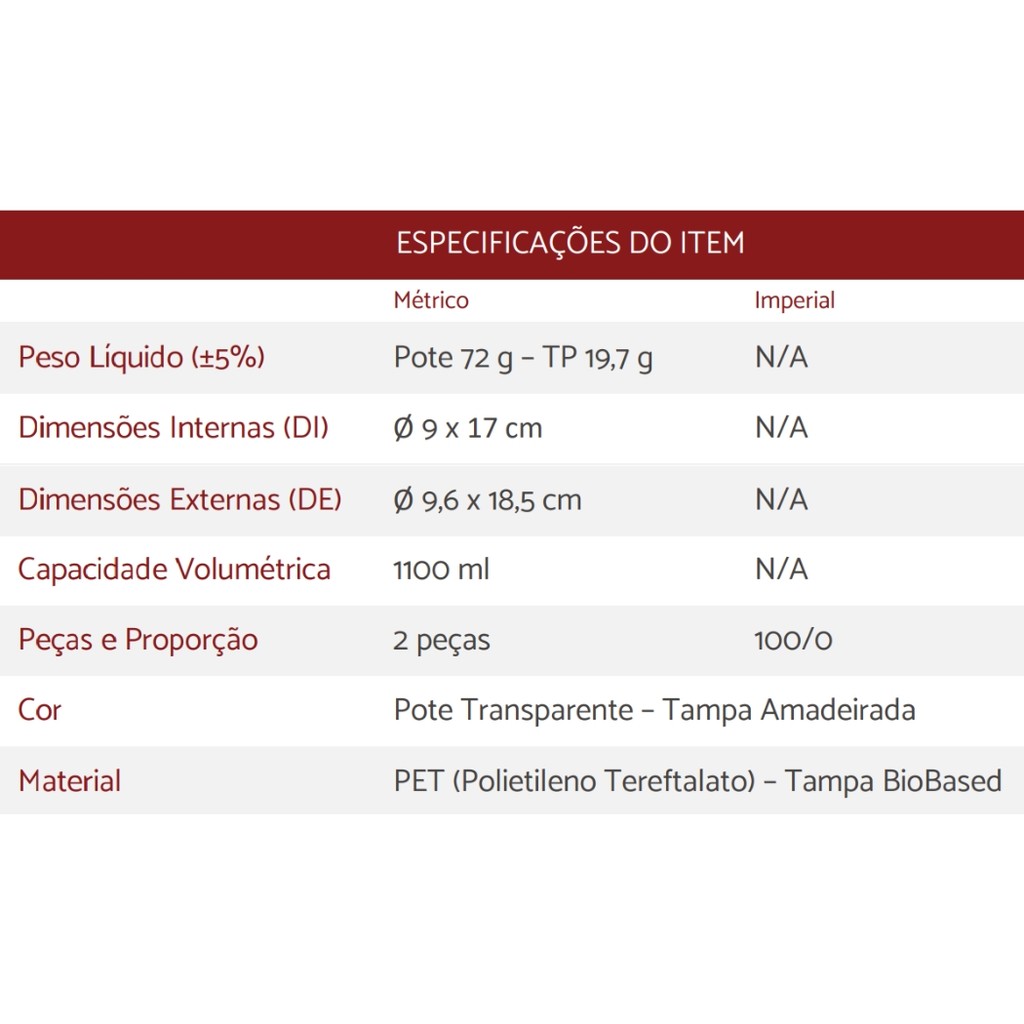 ESPECIFICAÇÕES DO ITEM

| | Métrico | Imperial |
|---|---|---|
| Peso Líquido (±5%) | Pote 72 g – TP 19,7 g | N/A |
| Dimensões Internas (DI) | Ø 9 x 17 cm | N/A |
| Dimensões Externas (DE) | Ø 9,6 x 18,5 cm | N/A |
| Capacidade Volumétrica | 1100 ml | N/A |
| Peças e Proporção | 2 peças | 100/0 |
| Cor | Pote Transparente – Tampa Amadeirada | |
| Material | PET (Polietileno Tereftalato) – Tampa BioBased | |